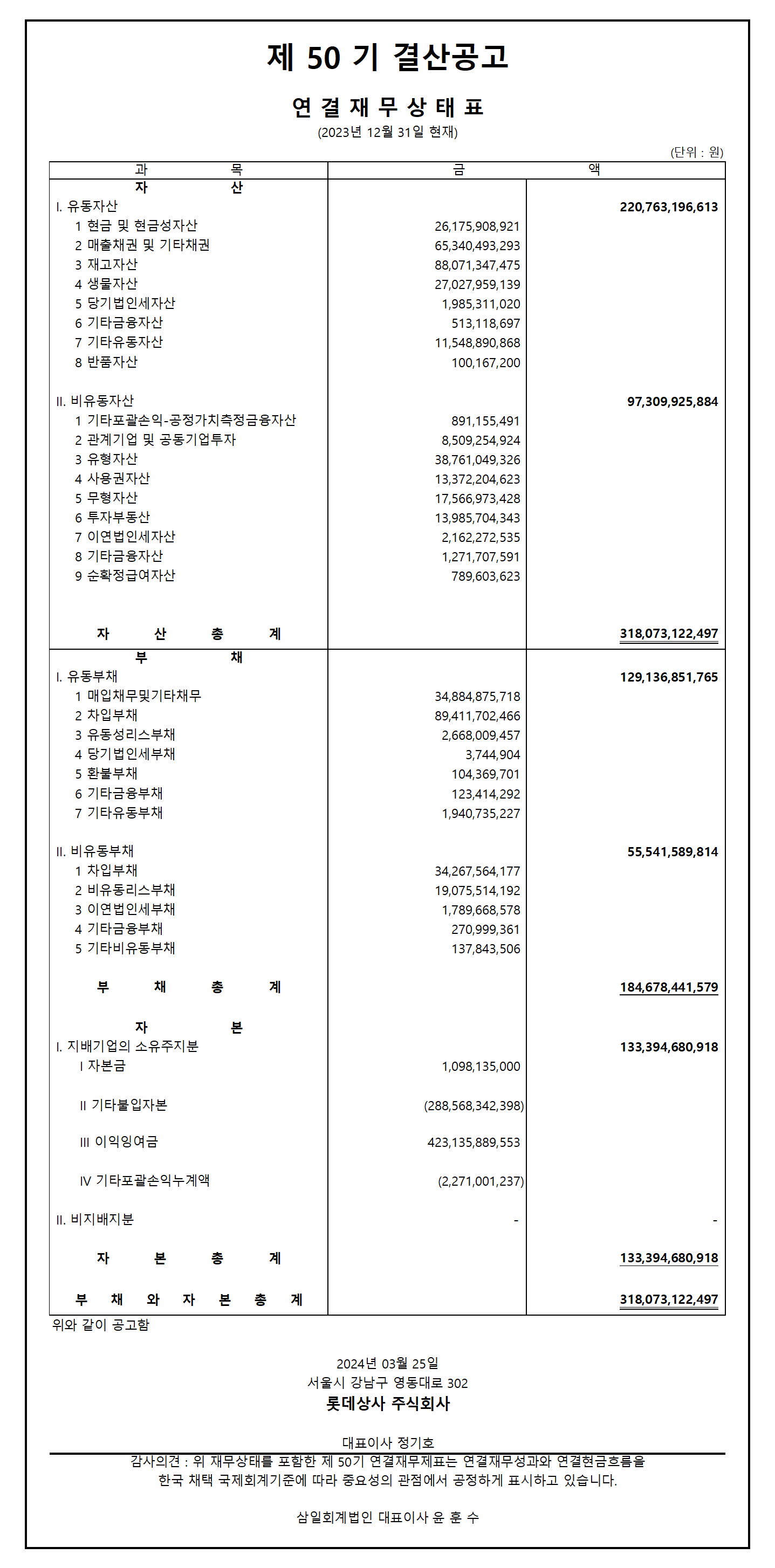 제 50 기 결산공고

연 결 재 무 상 태 표

(2023년 12월 31일 현재)

(단위 : 원)

| 과 목 | 금 | 액 |
|---|---|---|
| 자 산 | | |
| I. 유동자산 | | 220,763,196,613 |
| 1 현금 및 현금성자산 | 26,175,908,921 | |
| 2 매출채권 및 기타채권 | 65,340,493,293 | |
| 3 재고자산 | 88,071,347,475 | |
| 4 생물자산 | 27,027,959,139 | |
| 5 당기법인세자산 | 1,985,311,020 | |
| 6 기타금융자산 | 513,118,697 | |
| 7 기타유동자산 | 11,548,890,868 | |
| 8 반품자산 | 100,167,200 | |
| II. 비유동자산 | | 97,309,925,884 |
| 1 기타포괄손익-공정가치측정금융자산 | 891,155,491 | |
| 2 관계기업 및 공동기업투자 | 8,509,254,924 | |
| 3 유형자산 | 38,761,049,326 | |
| 4 사용권자산 | 13,372,204,623 | |
| 5 무형자산 | 17,566,973,428 | |
| 6 투자부동산 | 13,985,704,343 | |
| 7 이연법인세자산 | 2,162,272,535 | |
| 8 기타금융자산 | 1,271,707,591 | |
| 9 순확정급여자산 | 789,603,623 | |
| 자 산 총 계 | | 318,073,122,497 |
| 부 채 | | |
| I. 유동부채 | | 129,136,851,765 |
| 1 매입채무및기타채무 | 34,884,875,718 | |
| 2 차입부채 | 89,411,702,466 | |
| 3 유동성리스부채 | 2,668,009,457 | |
| 4 당기법인세부채 | 3,744,904 | |
| 5 환불부채 | 104,369,701 | |
| 6 기타금융부채 | 123,414,292 | |
| 7 기타유동부채 | 1,940,735,227 | |
| II. 비유동부채 | | 55,541,589,814 |
| 1 차입부채 | 34,267,564,177 | |
| 2 비유동리스부채 | 19,075,514,192 | |
| 3 이연법인세부채 | 1,789,668,578 | |
| 4 기타금융부채 | 270,999,361 | |
| 5 기타비유동부채 | 137,843,506 | |
| 부 채 총 계 | | 184,678,441,579 |
| 자 본 | | |
| I. 지배기업의 소유주지분 | | 133,394,680,918 |
| I 자본금 | 1,098,135,000 | |
| II 기타불입자본 | (288,568,342,398) | |
| III 이익잉여금 | 423,135,889,553 | |
| IV 기타포괄손익누계액 | (2,271,001,237) | |
| II. 비지배지분 | - | - |
| 자 본 총 계 | | 133,394,680,918 |
| 부 채 와 자 본 총 계 | | 318,073,122,497 |

위와 같이 공고함

2024년 03월 25일
서울시 강남구 영동대로 302
롯데상사 주식회사

대표이사 정기호

감사의견 : 위 재무상태를 포함한 제 50기 연결재무제표는 연결재무성과와 연결현금흐름을 한국 채택 국제회계기준에 따라 중요성의 관점에서 공정하게 표시하고 있습니다.

삼일회계법인 대표이사 윤 훈 수